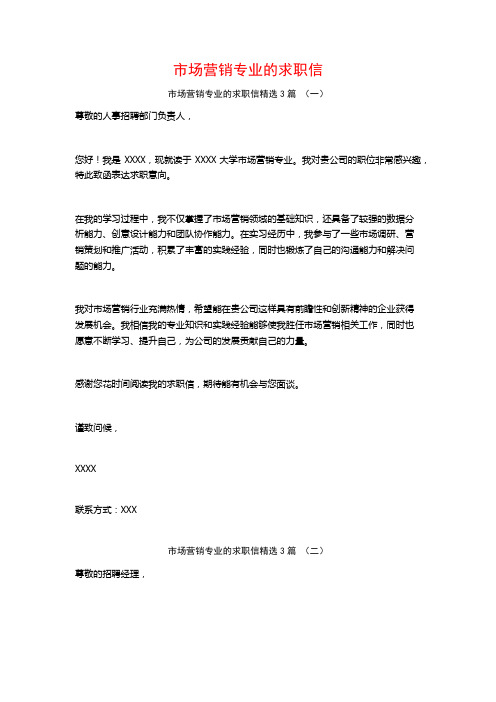 市场营销专业的求职信

市场营销专业的求职信精选 3 篇 （一）

尊敬的人事招聘部门负责人，

您好！我是 XXXX，现就读于 XXXX 大学市场营销专业。我对贵公司的职位非常感兴趣，特此致函表达求职意向。

在我的学习过程中，我不仅掌握了市场营销领域的基础知识，还具备了较强的数据分析能力、创意设计能力和团队协作能力。在实习经历中，我参与了一些市场调研、营销策划和推广活动，积累了丰富的实践经验，同时也锻炼了自己的沟通能力和解决问题的能力。

我对市场营销行业充满热情，希望能在贵公司这样具有前瞻性和创新精神的企业获得发展机会。我相信我的专业知识和实践经验能够使我胜任市场营销相关工作，同时也愿意不断学习、提升自己，为公司的发展贡献自己的力量。

感谢您花时间阅读我的求职信，期待能有机会与您面谈。

谨致问候，

XXXX

联系方式：XXX

市场营销专业的求职信精选 3 篇 （二）

尊敬的招聘经理，